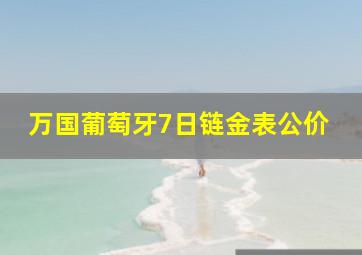 万国葡萄牙7日链金表公价